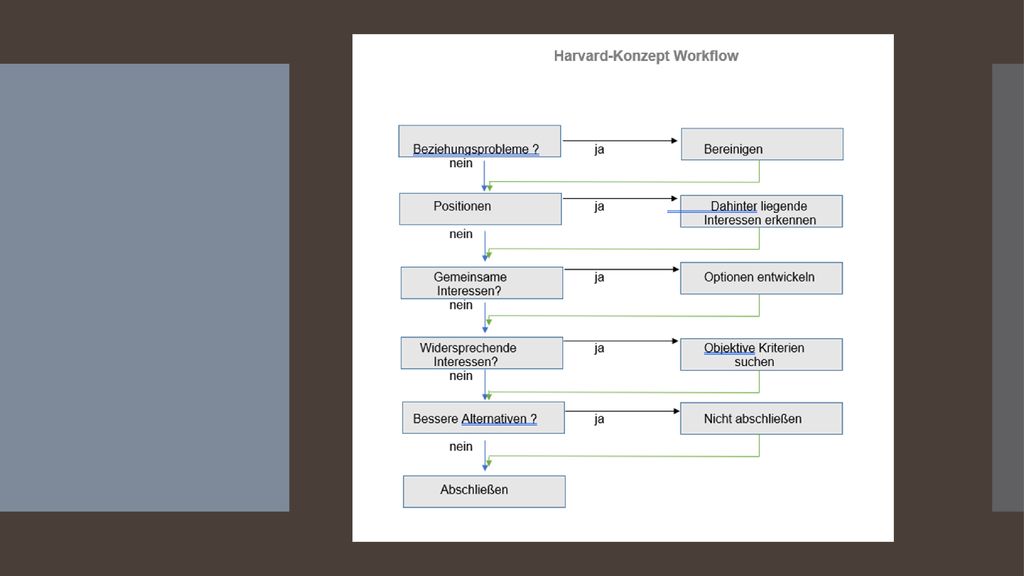 Harvard-Konzept Workflow

Beziehungsprobleme ?
ja
Bereinigen
nein

Positionen
ja
Dahinter liegende Interessen erkennen
nein

Gemeinsame Interessen?
ja
Optionen entwickeln
nein

Widersprechende Interessen?
ja
Objektive Kriterien suchen
nein

Bessere Alternativen ?
ja
Nicht abschließen
nein

Abschließen